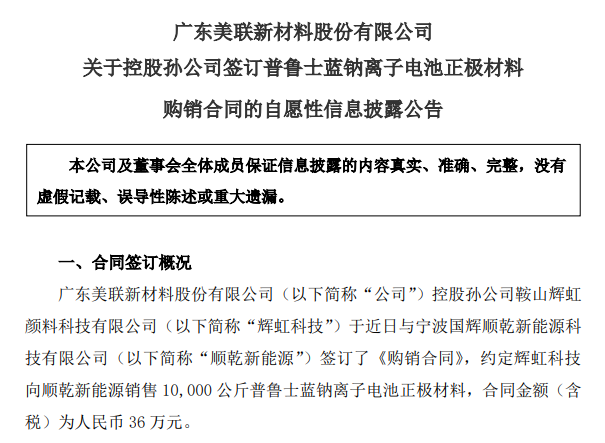 广东美联新材料股份有限公司
关于控股孙公司签订普鲁士蓝钠离子电池正极材料
购销合同的自愿性信息披露公告

本公司及董事会全体成员保证信息披露的内容真实、准确、完整，没有虚假记载、误导性陈述或重大遗漏。

一、合同签订概况

广东美联新材料股份有限公司（以下简称“公司”）控股孙公司鞍山辉虹颜料科技有限公司（以下简称“辉虹科技”）于近日与宁波国辉顺乾新能源科技有限公司（以下简称“顺乾新能源”）签订了《购销合同》，约定辉虹科技向顺乾新能源销售 10,000 公斤普鲁士蓝钠离子电池正极材料，合同金额（含税）为人民币 36 万元。